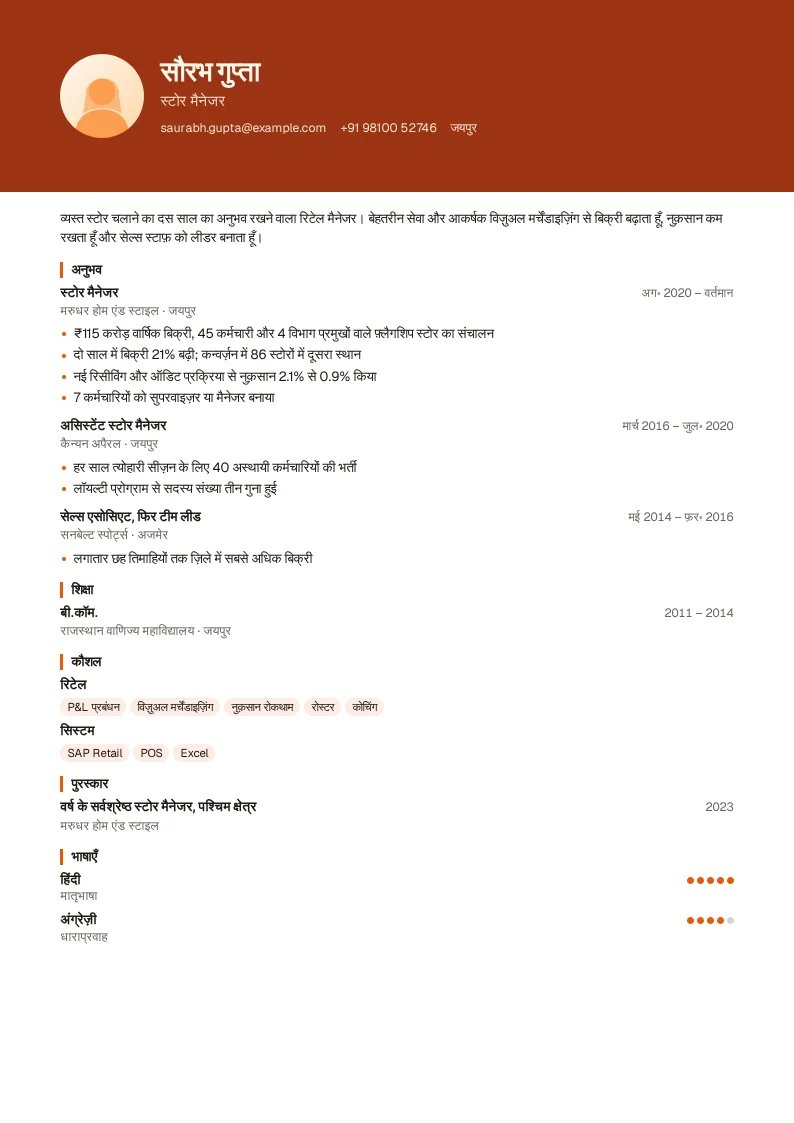 सौरभ गुप्ता
स्टोर मैनेजर
saurabh.gupta@example.com +91 98100 52746 जयपुर

व्यस्त स्टोर चलाने का दस साल का अनुभव रखने वाला रिटेल मैनेजर। बेहतरीन सेवा और आकर्षक विज़ुअल मर्चेंडाइज़िंग से बिक्री बढ़ाता हूँ, नुक़सान कम रखता हूँ और सेल्स स्टाफ़ को लीडर बनाता हूँ।

अनुभव

स्टोर मैनेजर
अग॰ 2020 – वर्तमान
मरुधर होम एंड स्टाइल · जयपुर
• ₹115 करोड़ वार्षिक बिक्री, 45 कर्मचारी और 4 विभाग प्रमुखों वाले फ़्लैगशिप स्टोर का संचालन
• दो साल में बिक्री 21% बढ़ी; कन्वर्ज़न में 86 स्टोरों में दूसरा स्थान
• नई रिसीविंग और ऑडिट प्रक्रिया से नुक़सान 2.1% से 0.9% किया
• 7 कर्मचारियों को सुपरवाइज़र या मैनेजर बनाया

असिस्टेंट स्टोर मैनेजर
मार्च 2016 – जुल॰ 2020
कैन्यन अपैरल · जयपुर
• हर साल त्योहारी सीज़न के लिए 40 अस्थायी कर्मचारियों की भर्ती
• लॉयल्टी प्रोग्राम से सदस्य संख्या तीन गुना हुई

सेल्स एसोसिएट, फिर टीम लीड
मई 2014 – फ़र॰ 2016
सनबेल्ट स्पोर्ट्स · अजमेर
• लगातार छह तिमाहियों तक ज़िले में सबसे अधिक बिक्री

शिक्षा

बी.कॉम.
2011 – 2014
राजस्थान वाणिज्य महाविद्यालय · जयपुर

कौशल

रिटेल
P&L प्रबंधन विज़ुअल मर्चेंडाइज़िंग नुक़सान रोकथाम रोस्टर कोचिंग

सिस्टम
SAP Retail POS Excel

पुरस्कार

वर्ष के सर्वश्रेष्ठ स्टोर मैनेजर, पश्चिम क्षेत्र
2023
मरुधर होम एंड स्टाइल

भाषाएँ

हिंदी
मातृभाषा

अंग्रेज़ी
धाराप्रवाह